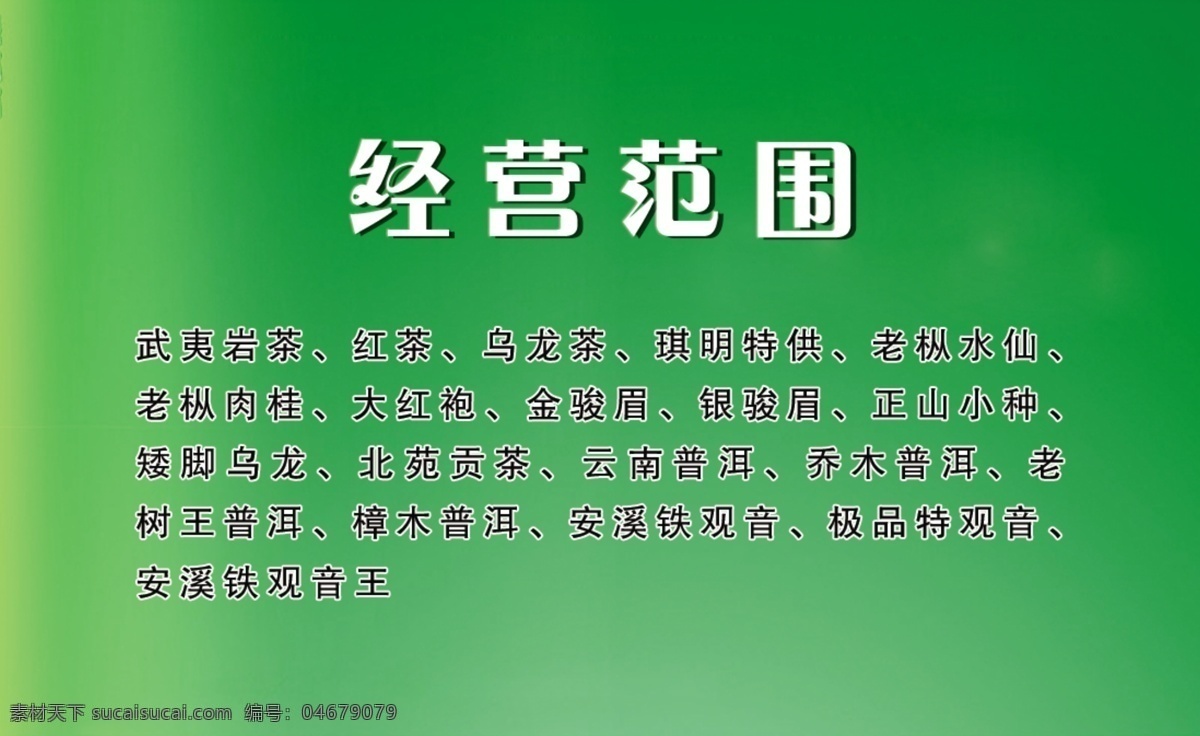 经营范围

武夷岩茶、红茶、乌龙茶、琪明特供、老枞水仙、老枞肉桂、大红袍、金骏眉、银骏眉、正山小种、矮脚乌龙、北苑贡茶、云南普洱、乔木普洱、老树王普洱、樟木普洱、安溪铁观音、极品特观音、安溪铁观音王

素材天下 sucaisucai.com 编号：04679079